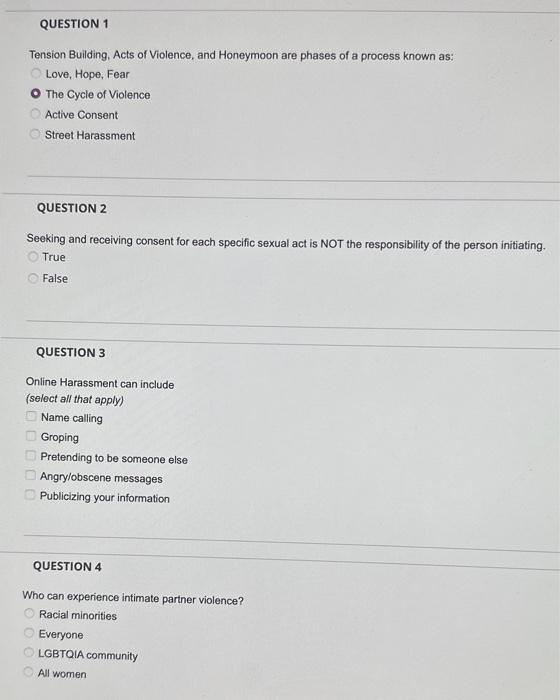 QUESTION 1

Tension Building, Acts of Violence, and Honeymoon are phases of a process known as:

Love, Hope, Fear

The Cycle of Violence

Active Consent

Street Harassment

QUESTION 2

Seeking and receiving consent for each specific sexual act is NOT the responsibility of the person initiating.

True

False

QUESTION 3

Online Harassment can include
(select all that apply)

Name calling

Groping

Pretending to be someone else

Angry/obscene messages

Publicizing your information

QUESTION 4

Who can experience intimate partner violence?

Racial minorities

Everyone

LGBTQIA community

All women